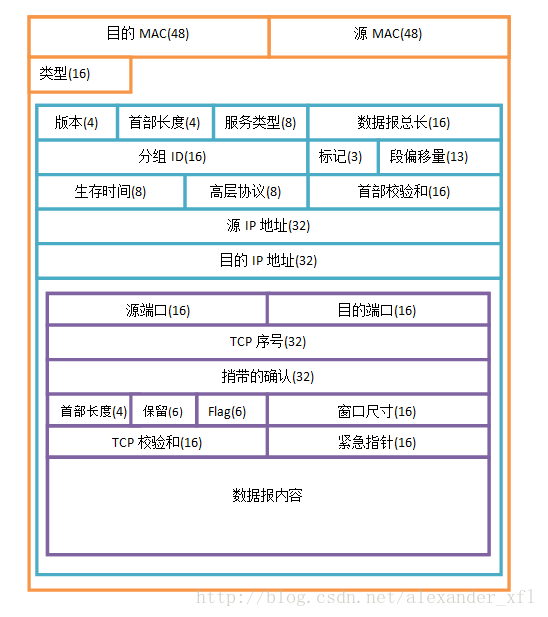 目的 MAC(48) 源 MAC(48)

类型(16)

版本(4) 首部长度(4) 服务类型(8) 数据报总长(16)

分组 ID(16) 标记(3) 段偏移量(13)

生存时间(8) 高层协议(8) 首部校验和(16)

源 IP 地址(32)

目的 IP 地址(32)

源端口(16) 目的端口(16)

TCP 序号(32)

捎带的确认(32)

首部长度(4) 保留(6) Flag(6) 窗口尺寸(16)

TCP 校验和(16) 紧急指针(16)

数据报内容

http://blog.csdn.net/alexander_xfl